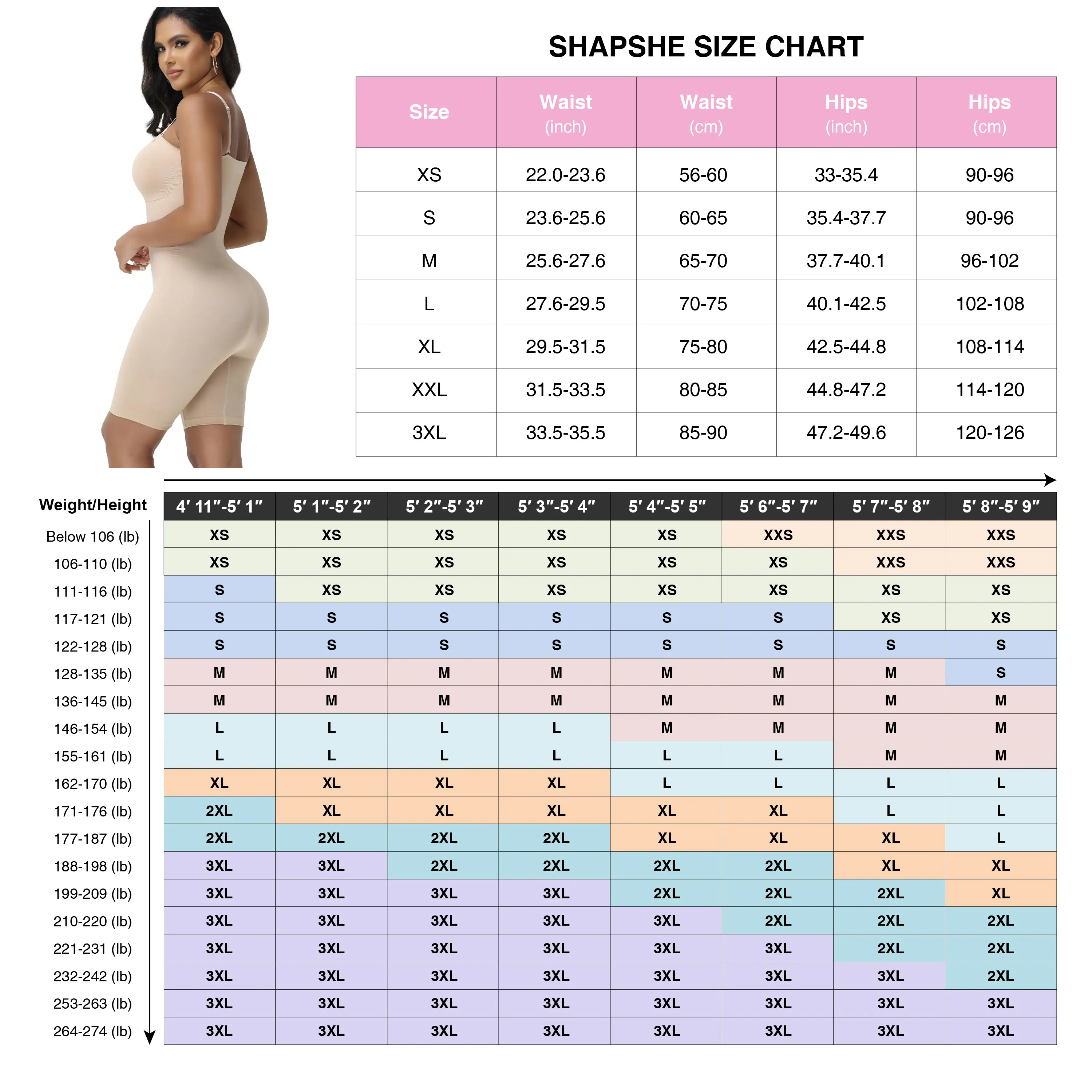 SHAPSHE SIZE CHART

| Size | Waist (inch) | Waist (cm) | Hips (inch) | Hips (cm) |
|---|---|---|---|---|
| XS | 22.0-23.6 | 56-60 | 33-35.4 | 90-96 |
| S | 23.6-25.6 | 60-65 | 35.4-37.7 | 90-96 |
| M | 25.6-27.6 | 65-70 | 37.7-40.1 | 96-102 |
| L | 27.6-29.5 | 70-75 | 40.1-42.5 | 102-108 |
| XL | 29.5-31.5 | 75-80 | 42.5-44.8 | 108-114 |
| XXL | 31.5-33.5 | 80-85 | 44.8-47.2 | 114-120 |
| 3XL | 33.5-35.5 | 85-90 | 47.2-49.6 | 120-126 |

| Weight/Height | 4′ 11″-5′ 1″ | 5′ 1″-5′ 2″ | 5′ 2″-5′ 3″ | 5′ 3″-5′ 4″ | 5′ 4″-5′ 5″ | 5′ 6″-5′ 7″ | 5′ 7″-5′ 8″ | 5′ 8″-5′ 9″ |
|---|---|---|---|---|---|---|---|---|
| Below 106 (lb) | XS | XS | XS | XS | XS | XXS | XXS | XXS |
| 106-110 (lb) | XS | XS | XS | XS | XS | XS | XXS | XXS |
| 111-116 (lb) | S | XS | XS | XS | XS | XS | XS | XS |
| 117-121 (lb) | S | S | S | S | S | S | XS | XS |
| 122-128 (lb) | S | S | S | S | S | S | S | S |
| 128-135 (lb) | M | M | M | M | M | M | M | S |
| 136-145 (lb) | M | M | M | M | M | M | M | M |
| 146-154 (lb) | L | L | L | L | M | M | M | M |
| 155-161 (lb) | L | L | L | L | L | L | M | M |
| 162-170 (lb) | XL | XL | XL | XL | L | L | L | L |
| 171-176 (lb) | 2XL | XL | XL | XL | XL | XL | L | L |
| 177-187 (lb) | 2XL | 2XL | 2XL | 2XL | XL | XL | XL | L |
| 188-198 (lb) | 3XL | 3XL | 2XL | 2XL | 2XL | 2XL | XL | XL |
| 199-209 (lb) | 3XL | 3XL | 3XL | 3XL | 2XL | 2XL | 2XL | XL |
| 210-220 (lb) | 3XL | 3XL | 3XL | 3XL | 3XL | 2XL | 2XL | 2XL |
| 221-231 (lb) | 3XL | 3XL | 3XL | 3XL | 3XL | 3XL | 2XL | 2XL |
| 232-242 (lb) | 3XL | 3XL | 3XL | 3XL | 3XL | 3XL | 3XL | 2XL |
| 253-263 (lb) | 3XL | 3XL | 3XL | 3XL | 3XL | 3XL | 3XL | 3XL |
| 264-274 (lb) | 3XL | 3XL | 3XL | 3XL | 3XL | 3XL | 3XL | 3XL |